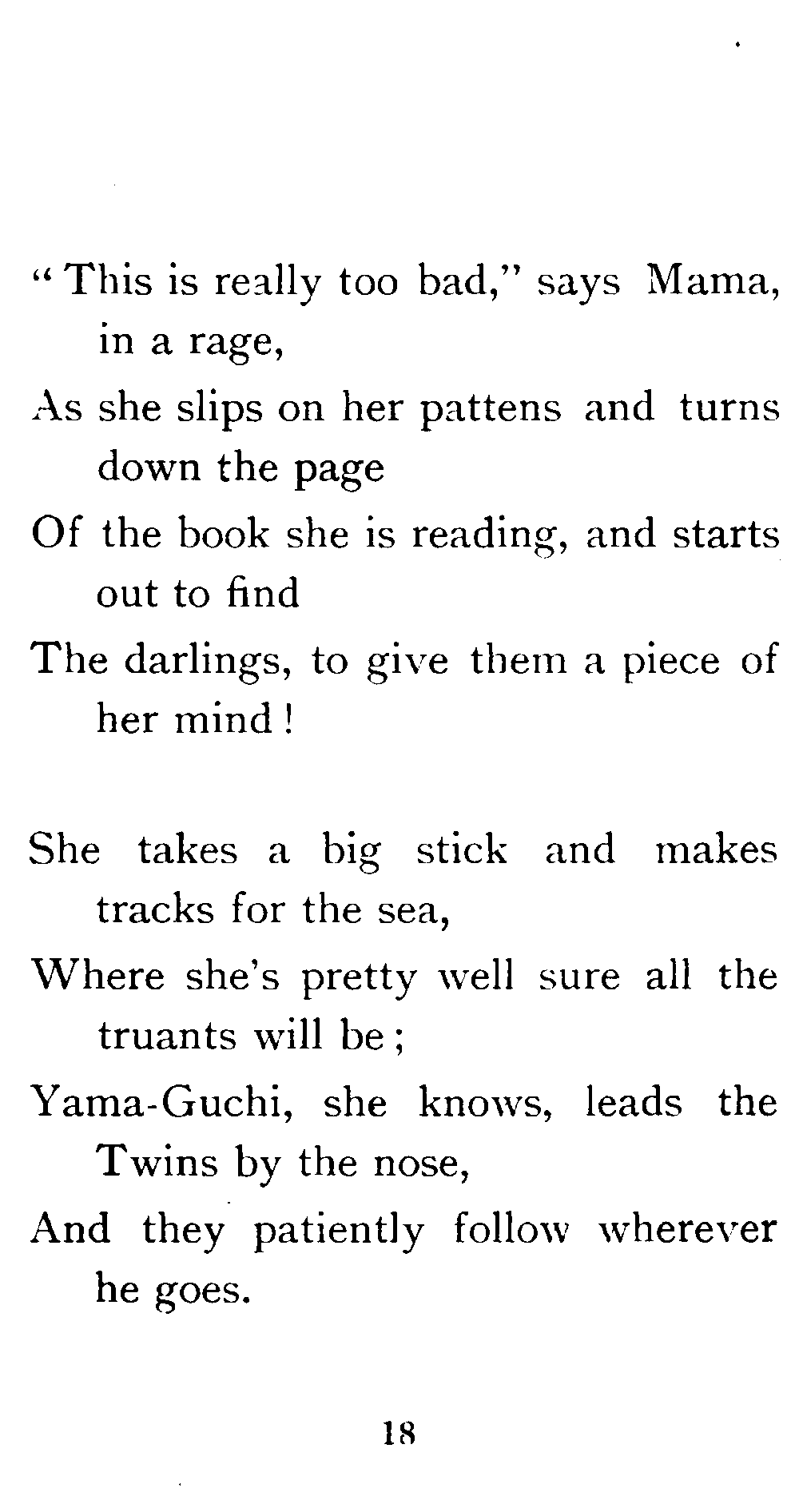 "This is really too bad," says Mama, in a rage,
As she slips on her pattens and turns down the page
Of the book she is reading, and starts out to find
The darlings, to give them a piece of her mind!

She takes a big stick and makes tracks for the sea,
Where she's pretty well sure all the truants will be;
Yama-Guchi, she knows, leads the Twins by the nose,
And they patiently follow wherever he goes.

18